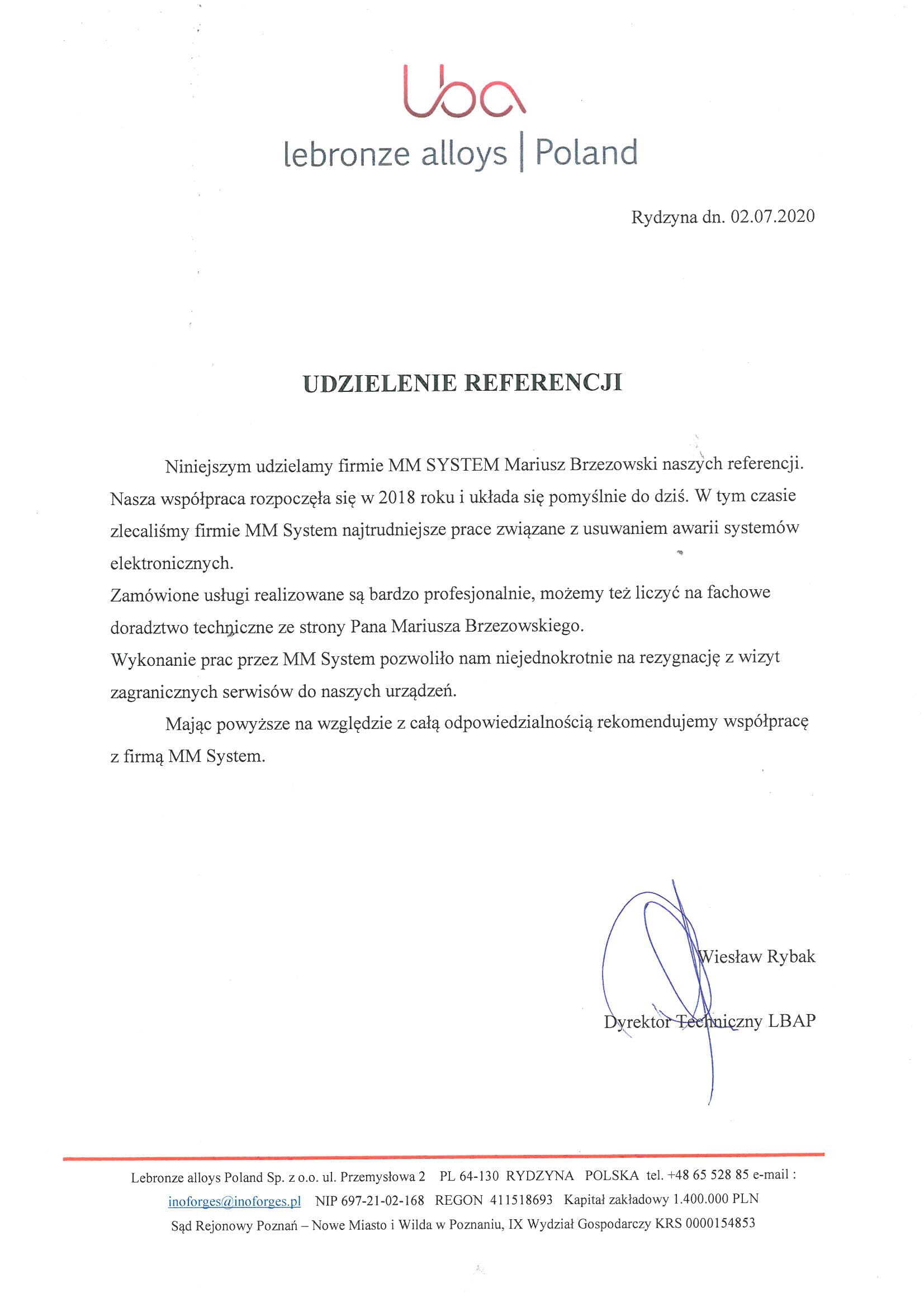 lba
lebronze alloys | Poland

Rydzyna dn. 02.07.2020

UDZIELENIE REFERENCJI

Niniejszym udzielamy firmie MM SYSTEM Mariusz Brzezowski naszych referencji. Nasza współpraca rozpoczęła się w 2018 roku i układa się pomyślnie do dziś. W tym czasie zlecaliśmy firmie MM System najtrudniejsze prace związane z usuwaniem awarii systemów elektronicznych.
Zamówione usługi realizowane są bardzo profesjonalnie, możemy też liczyć na fachowe doradztwo techniczne ze strony Pana Mariusza Brzezowskiego.
Wykonanie prac przez MM System pozwoliło nam niejednokrotnie na rezygnację z wizyt zagranicznych serwisów do naszych urządzeń.

Mając powyższe na względzie z całą odpowiedzialnością rekomendujemy współpracę z firmą MM System.

Wiesław Rybak

Dyrektor Techniczny LBAP

Lebronze alloys Poland Sp. z o.o. ul. Przemysłowa 2 PL 64-130 RYDZYNA POLSKA tel. +48 65 528 85 e-mail : inoforges@inoforges.pl NIP 697-21-02-168 REGON 411518693 Kapitał zakładowy 1.400.000 PLN
Sąd Rejonowy Poznań – Nowe Miasto i Wilda w Poznaniu, IX Wydział Gospodarczy KRS 0000154853